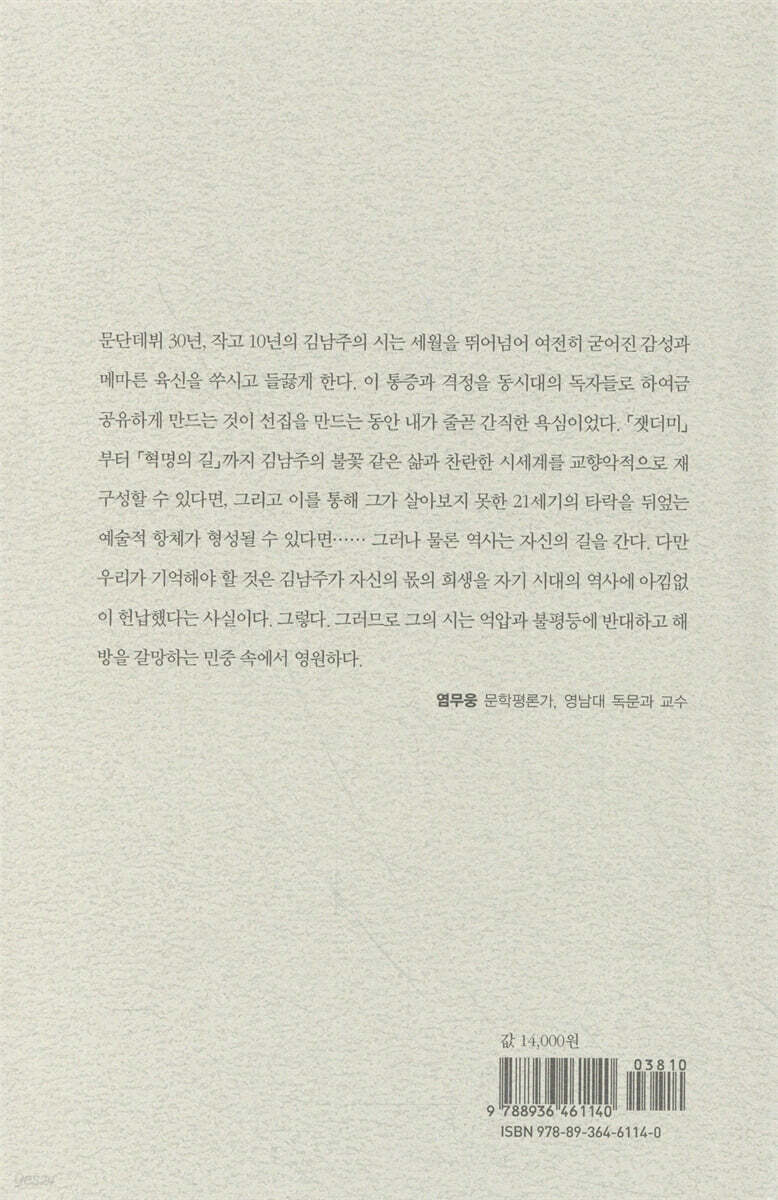 문단데뷔 30년, 작고 10년의 김남주의 시는 세월을 뛰어넘어 여전히 굳어진 감성과 메마른 육신을 쑤시고 들끓게 한다. 이 통증과 격정을 동시대의 독자들로 하여금 공유하게 만드는 것이 선집을 만드는 동안 내가 줄곧 간직한 욕심이었다. 「잿더미」부터 「혁명의 길」까지 김남주의 불꽃 같은 삶과 찬란한 시세계를 교향악적으로 재구성할 수 있다면, 그리고 이를 통해 그가 살아보지 못한 21세기의 타락을 뒤엎는 예술적 항체가 형성될 수 있다면…… 그러나 물론 역사는 자신의 길을 간다. 다만 우리가 기억해야 할 것은 김남주가 자신의 몫의 희생을 자기 시대의 역사에 아낌없이 헌납했다는 사실이다. 그렇다. 그러므로 그의 시는 억압과 불평등에 반대하고 해방을 갈망하는 민중 속에서 영원하다.

염무웅 문학평론가, 영남대 독문과 교수

값 14,000원

03810

9 788936 461140

ISBN 978-89-364-6114-0

yes24